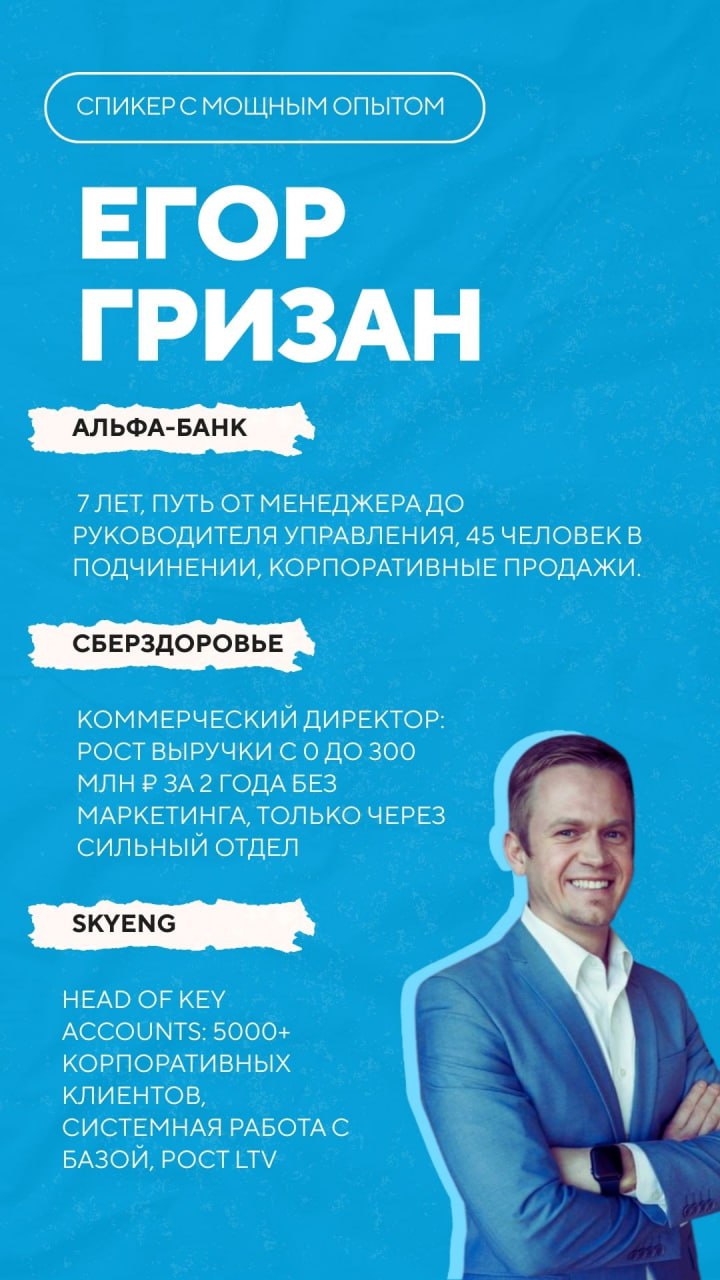 СПИКЕР С МОЩНЫМ ОПЫТОМ

ЕГОР
ГРИЗАН

АЛЬФА-БАНК

7 ЛЕТ, ПУТЬ ОТ МЕНЕДЖЕРА ДО РУКОВОДИТЕЛЯ УПРАВЛЕНИЯ, 45 ЧЕЛОВЕК В ПОДЧИНЕНИИ, КОРПОРАТИВНЫЕ ПРОДАЖИ.

СБЕРЗДОРОВЬЕ

КОММЕРЧЕСКИЙ ДИРЕКТОР: РОСТ ВЫРУЧКИ С 0 ДО 300 МЛН ₽ ЗА 2 ГОДА БЕЗ МАРКЕТИНГА, ТОЛЬКО ЧЕРЕЗ СИЛЬНЫЙ ОТДЕЛ

SKYENG

HEAD OF KEY ACCOUNTS: 5000+ КОРПОРАТИВНЫХ КЛИЕНТОВ, СИСТЕМНАЯ РАБОТА С БАЗОЙ, РОСТ LTV